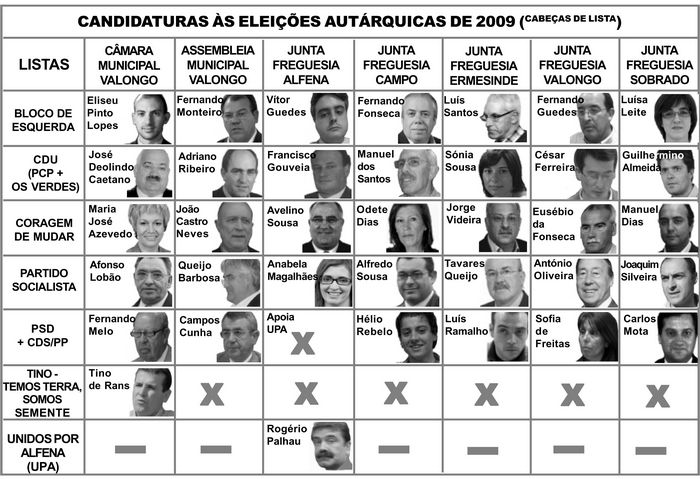 CANDIDATURAS ÀS ELEIÇÕES AUTÁRQUICAS DE 2009 (CABEÇAS DE LISTA)

| LISTAS | CÂMARA MUNICIPAL VALONGO | ASSEMBLEIA MUNICIPAL VALONGO | JUNTA FREGUESIA ALFENA | JUNTA FREGUESIA CAMPO | JUNTA FREGUESIA ERMESINDE | JUNTA FREGUESIA VALONGO | JUNTA FREGUESIA SOBRADO |
|---|---|---|---|---|---|---|---|
| BLOCO DE ESQUERDA | Eliseu Pinto Lopes | Fernando Monteiro | Vítor Guedes | Fernando Fonseca | Luís Santos | Fernando Guedes | Luísa Leite |
| CDU (PCP + OS VERDES) | José Deolindo Caetano | Adriano Ribeiro | Francisco Gouveia | Manuel dos Santos | Sónia Sousa | César Ferreira | Guilhermino Almeida |
| CORAGEM DE MUDAR | Maria José Azevedo | João Castro Neves | Avelino Sousa | Odete Dias | Jorge Videira | Eusébio da Fonseca | Manuel Dias |
| PARTIDO SOCIALISTA | Afonso Lobão | Queijo Barbosa | Anabela Magalhães | Alfredo Sousa | Tavares Queijo | António Oliveira | Joaquim Silveira |
| PSD + CDS/PP | Fernando Melo | Campos Cunha | Apoia UPA X | Hélio Rebelo | Luís Ramalho | Sofia de Freitas | Carlos Mota |
| TINO - TEMOS TERRA, SOMOS SEMENTE | Tino de Rans | X | X | X | X | X | X |
| UNIDOS POR ALFENA (UPA) | — | — | Rogério Palhau | — | — | — | — |